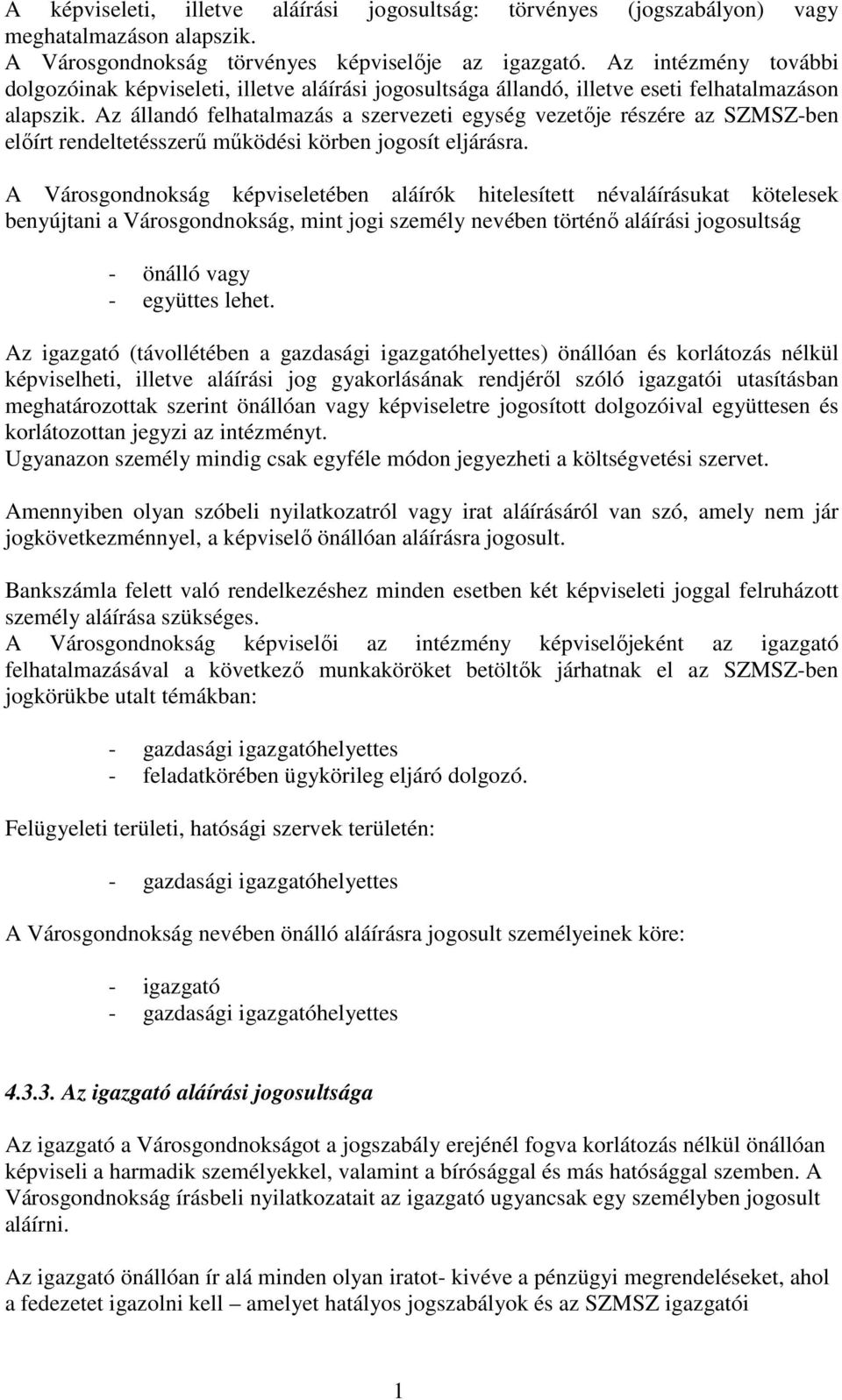 A képviseleti, illetve aláírási jogosultság: törvényes (jogszabályon) vagy meghatalmazáson alapszik.
A Városgondnokság törvényes képviselője az igazgató. Az intézmény további dolgozóinak képviseleti, illetve aláírási jogosultsága állandó, illetve eseti felhatalmazáson alapszik. Az állandó felhatalmazás a szervezeti egység vezetője részére az SZMSZ-ben előírt rendeltetésszerű működési körben jogosít eljárásra.

A Városgondnokság képviseletében aláírók hitelesített névaláírásukat kötelesek benyújtani a Városgondnokság, mint jogi személy nevében történő aláírási jogosultság

- önálló vagy
- együttes lehet.

Az igazgató (távollétében a gazdasági igazgatóhelyettes) önállóan és korlátozás nélkül képviselheti, illetve aláírási jog gyakorlásának rendjéről szóló igazgatói utasításban meghatározottak szerint önállóan vagy képviseletre jogosított dolgozóival együttesen és korlátozottan jegyzi az intézményt.
Ugyanazon személy mindig csak egyféle módon jegyezheti a költségvetési szervet.

Amennyiben olyan szóbeli nyilatkozatról vagy irat aláírásáról van szó, amely nem jár jogkövetkezménnyel, a képviselő önállóan aláírásra jogosult.

Bankszámla felett való rendelkezéshez minden esetben két képviseleti joggal felruházott személy aláírása szükséges.
A Városgondnokság képviselői az intézmény képviselőjeként az igazgató felhatalmazásával a következő munkaköröket betöltők járhatnak el az SZMSZ-ben jogkörükbe utalt témákban:

- gazdasági igazgatóhelyettes
- feladatkörében ügykörileg eljáró dolgozó.

Felügyeleti területi, hatósági szervek területén:

- gazdasági igazgatóhelyettes

A Városgondnokság nevében önálló aláírásra jogosult személyeinek köre:

- igazgató
- gazdasági igazgatóhelyettes

4.3.3. Az igazgató aláírási jogosultsága

Az igazgató a Városgondnokságot a jogszabály erejénél fogva korlátozás nélkül önállóan képviseli a harmadik személyekkel, valamint a bírósággal és más hatósággal szemben. A Városgondnokság írásbeli nyilatkozatait az igazgató ugyancsak egy személyben jogosult aláírni.

Az igazgató önállóan ír alá minden olyan iratot- kivéve a pénzügyi megrendeléseket, ahol a fedezetet igazolni kell – amelyet hatályos jogszabályok és az SZMSZ igazgatói

1